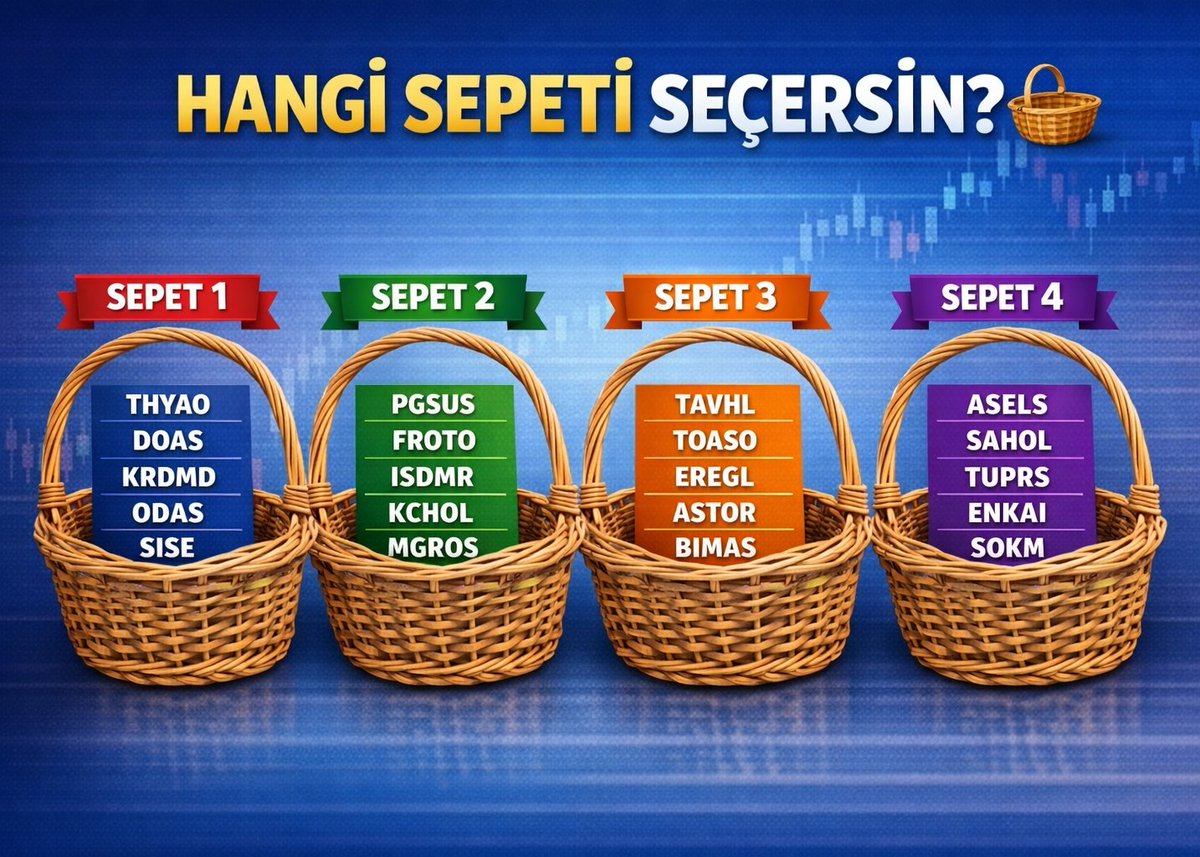 HANGİ SEPETİ SEÇERSİN?

SEPET 1
THYAO
DOAS
KRDMD
ODAS
SISE

SEPET 2
PGSUS
FROTO
ISDMR
KCHOL
MGROS

SEPET 3
TAVHL
TOASO
EREGL
ASTOR
BIMAS

SEPET 4
ASELS
SAHOL
TUPRS
ENKAI
SOKM